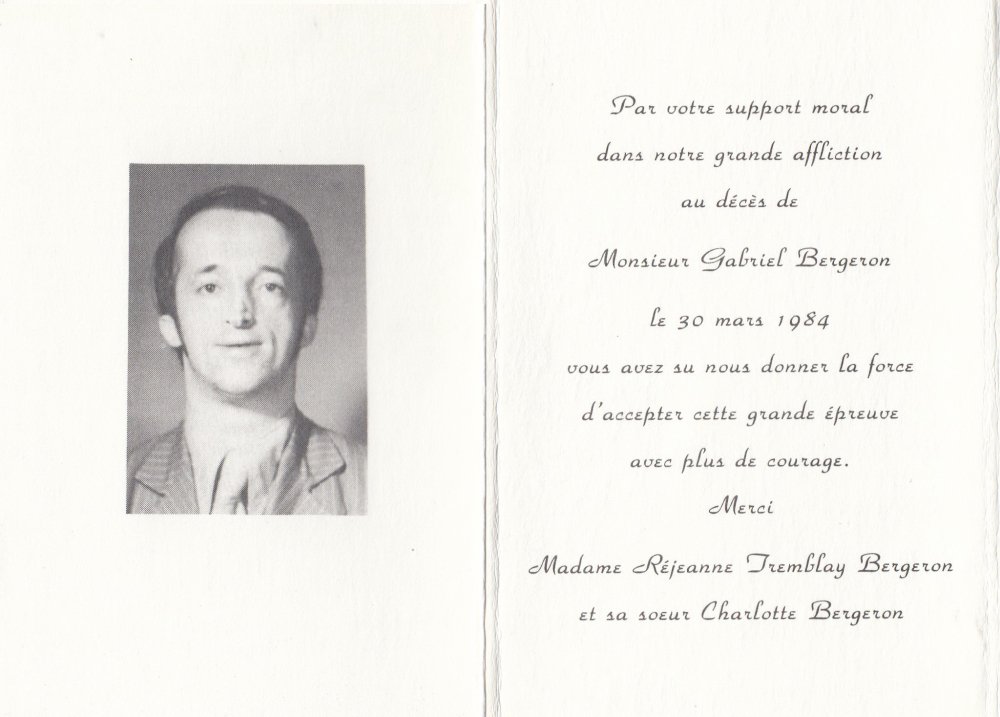 Par votre support moral
dans notre grande affliction
au décès de
Monsieur Gabriel Bergeron
le 30 mars 1984
vous avez su nous donner la force
d'accepter cette grande épreuve
avec plus de courage.
Merci
Madame Réjeanne Tremblay Bergeron
et sa soeur Charlotte Bergeron